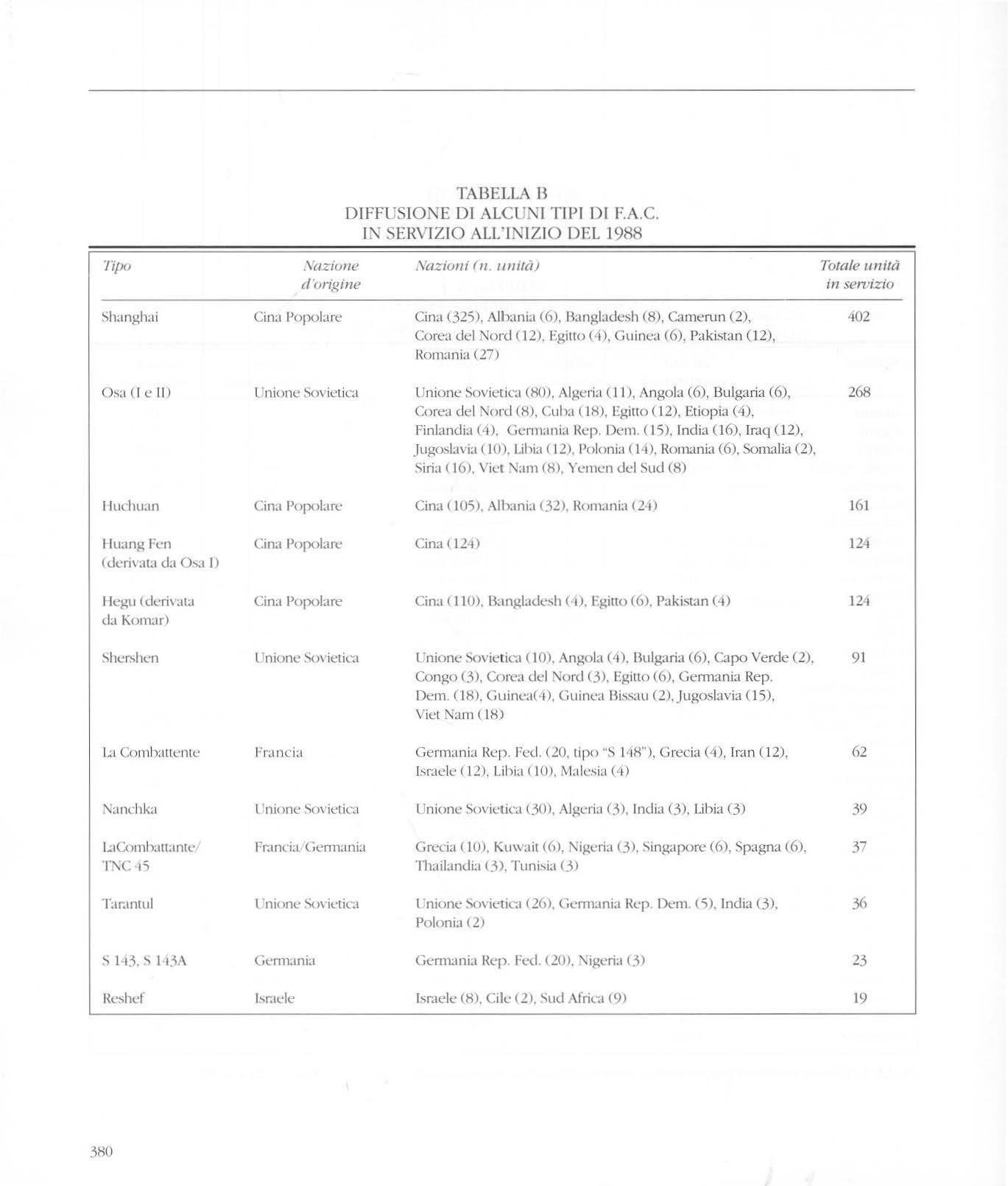 TABELLA B
DIFFUSIONE DI ALCUNI TIPI DI F.A.C.
IN SERVIZIO ALL'INIZIO DEL 1988

| Tipo | Nazione d'origine | Nazioni (n. unità) | Totale unità in servizio |
|---|---|---|---|
| Shanghai | Cina Popolare | Cina (325), Albania (6), Bangladesh (8), Camerun (2), Corea del Nord (12), Egitto (4), Guinea (6), Pakistan (12), Romania (27) | 402 |
| Osa (I e II) | Unione Sovietica | Unione Sovietica (80), Algeria (11), Angola (6), Bulgaria (6), Corea del Nord (8), Cuba (18), Egitto (12), Etiopia (4), Finlandia (4), Germania Rep. Dem. (15), India (16), Iraq (12), Jugoslavia (10), Libia (12), Polonia (14), Romania (6), Somalia (2), Siria (16), Viet Nam (8), Yemen del Sud (8) | 268 |
| Huchuan | Cina Popolare | Cina (105), Albania (32), Romania (24) | 161 |
| Huang Fen (derivata da Osa I) | Cina Popolare | Cina (124) | 124 |
| Hegu (derivata da Komar) | Cina Popolare | Cina (110), Bangladesh (4), Egitto (6), Pakistan (4) | 124 |
| Shershen | Unione Sovietica | Unione Sovietica (10), Angola (4), Bulgaria (6), Capo Verde (2), Congo (3), Corea del Nord (3), Egitto (6), Germania Rep. Dem. (18), Guinea(4), Guinea Bissau (2), Jugoslavia (15), Viet Nam (18) | 91 |
| La Combattente | Francia | Germania Rep. Fed. (20, tipo "S 148"), Grecia (4), Iran (12), Israele (12), Libia (10), Malesia (4) | 62 |
| Nanchka | Unione Sovietica | Unione Sovietica (30), Algeria (3), India (3), Libia (3) | 39 |
| LaCombattante/ TNC 45 | Francia/Germania | Grecia (10), Kuwait (6), Nigeria (3), Singapore (6), Spagna (6), Thailandia (3), Tunisia (3) | 37 |
| Tarantul | Unione Sovietica | Unione Sovietica (26), Germania Rep. Dem. (5), India (3), Polonia (2) | 36 |
| S 143, S 143A | Germania | Germania Rep. Fed. (20), Nigeria (3) | 23 |
| Reshef | Israele | Israele (8), Cile (2), Sud Africa (9) | 19 |

380